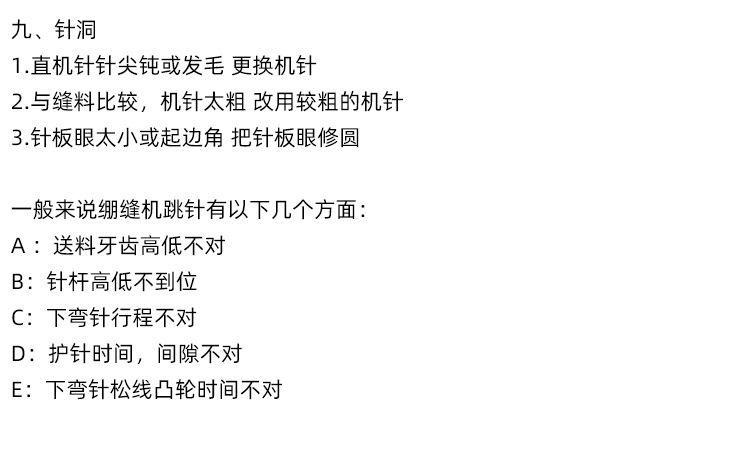 九、针洞
1.直机针针尖钝或发毛 更换机针
2.与缝料比较，机针太粗 改用较粗的机针
3.针板眼太小或起边角 把针板眼修圆

一般来说绷缝机跳针有以下几个方面：
A：送料牙齿高低不对
B：针杆高低不到位
C：下弯针行程不对
D：护针时间，间隙不对
E：下弯针松线凸轮时间不对